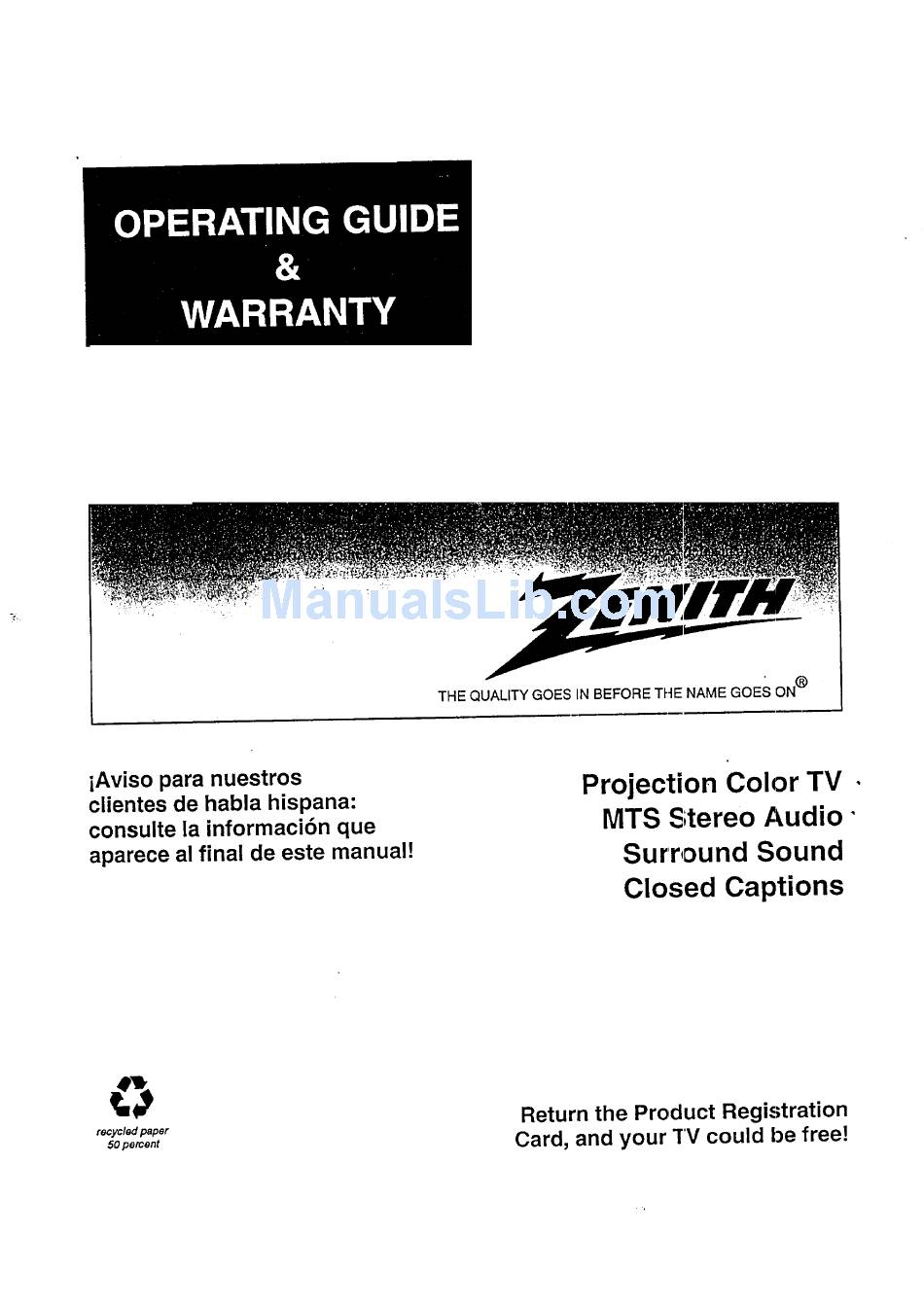 OPERATING GUIDE
&
WARRANTY

ManualsLib.com

ZENITH

THE QUALITY GOES IN BEFORE THE NAME GOES ON®

¡Aviso para nuestros clientes de habla hispana: consulte la información que aparece al final de este manual!

Projection Color TV
MTS Stereo Audio
Surround Sound
Closed Captions

recycled paper
50 percent

Return the Product Registration Card, and your TV could be free!